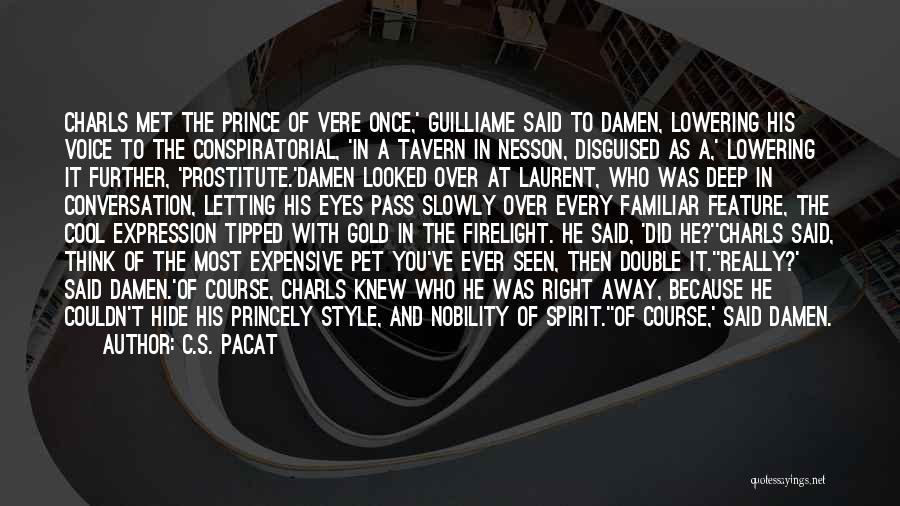 CHARLS MET THE PRINCE OF VERE ONCE,' GUILLIAME SAID TO DAMEN, LOWERING HIS VOICE TO THE CONSPIRATORIAL, 'IN A TAVERN IN NESSON, DISGUISED AS A,' LOWERING IT FURTHER, 'PROSTITUTE.'DAMEN LOOKED OVER AT LAURENT, WHO WAS DEEP IN CONVERSATION, LETTING HIS EYES PASS SLOWLY OVER EVERY FAMILIAR FEATURE, THE COOL EXPRESSION TIPPED WITH GOLD IN THE FIRELIGHT. HE SAID, 'DID HE?''CHARLS SAID, THINK OF THE MOST EXPENSIVE PET YOU'VE EVER SEEN, THEN DOUBLE IT.''REALLY?' SAID DAMEN.'OF COURSE, CHARLS KNEW WHO HE WAS RIGHT AWAY, BECAUSE HE COULDN'T HIDE HIS PRINCELY STYLE, AND NOBILITY OF SPIRIT.''OF COURSE,' SAID DAMEN.
AUTHOR: C.S. PACAT

quotessayings.net